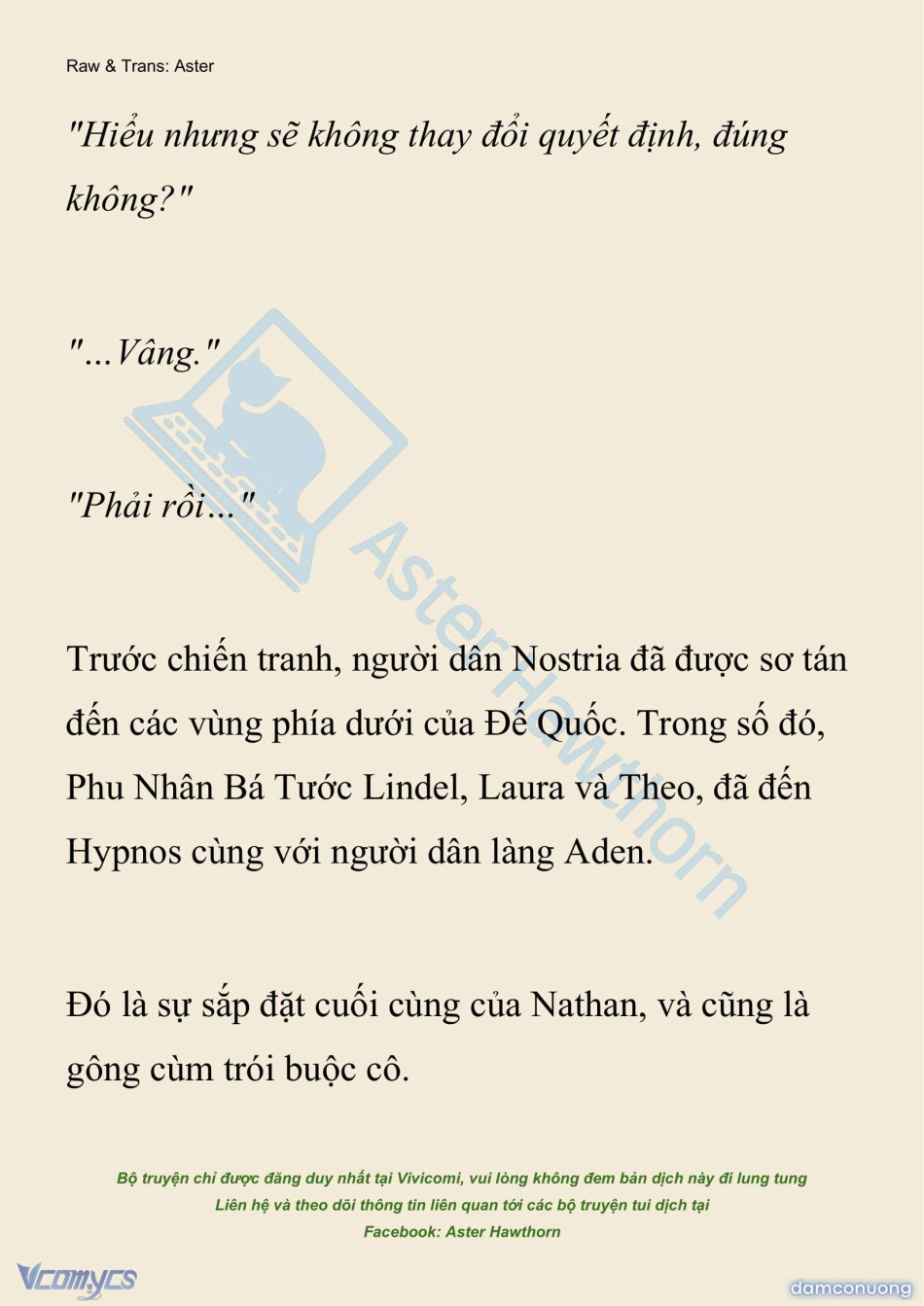 Raw & Trans: Aster

"Hiểu nhưng sẽ không thay đổi quyết định, đúng không?"

"...Vâng."

"Phải rồi..."

Trước chiến tranh, người dân Nostria đã được sơ tán đến các vùng phía dưới của Đế Quốc. Trong số đó, Phu Nhân Bá Tước Lindel, Laura và Theo, đã đến Hypnos cùng với người dân làng Aden.

Đó là sự sắp đặt cuối cùng của Nathan, và cũng là gông cùm trói buộc cô.

Bộ truyện chỉ được đăng duy nhất tại Vivicomi, vui lòng không đem bản dịch này đi lung tung
Liên hệ và theo dõi thông tin liên quan tới các bộ truyện tui dịch tại
Facebook: Aster Hawthorn

Vcomycs

damconuong

Aster Hawthorn